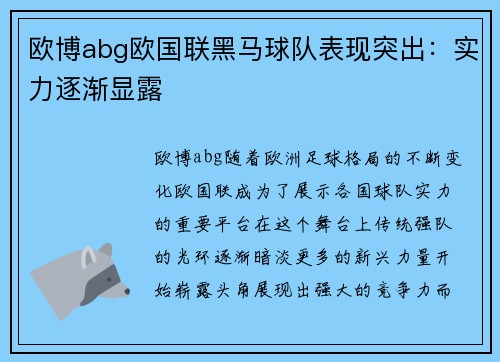 欧博abg欧国联黑马球队表现突出：实力逐渐显露

欧博abg随着欧洲足球格局的不断变化欧国联成为了展示各国球队实力的重要平台在这个舞台上传统强队的光环逐渐暗淡更多的新兴力量开始崭露头角展现出强大的竞争力而